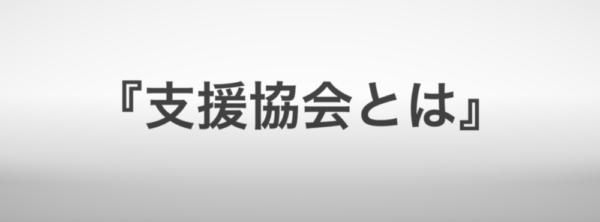 『支援協会とは』